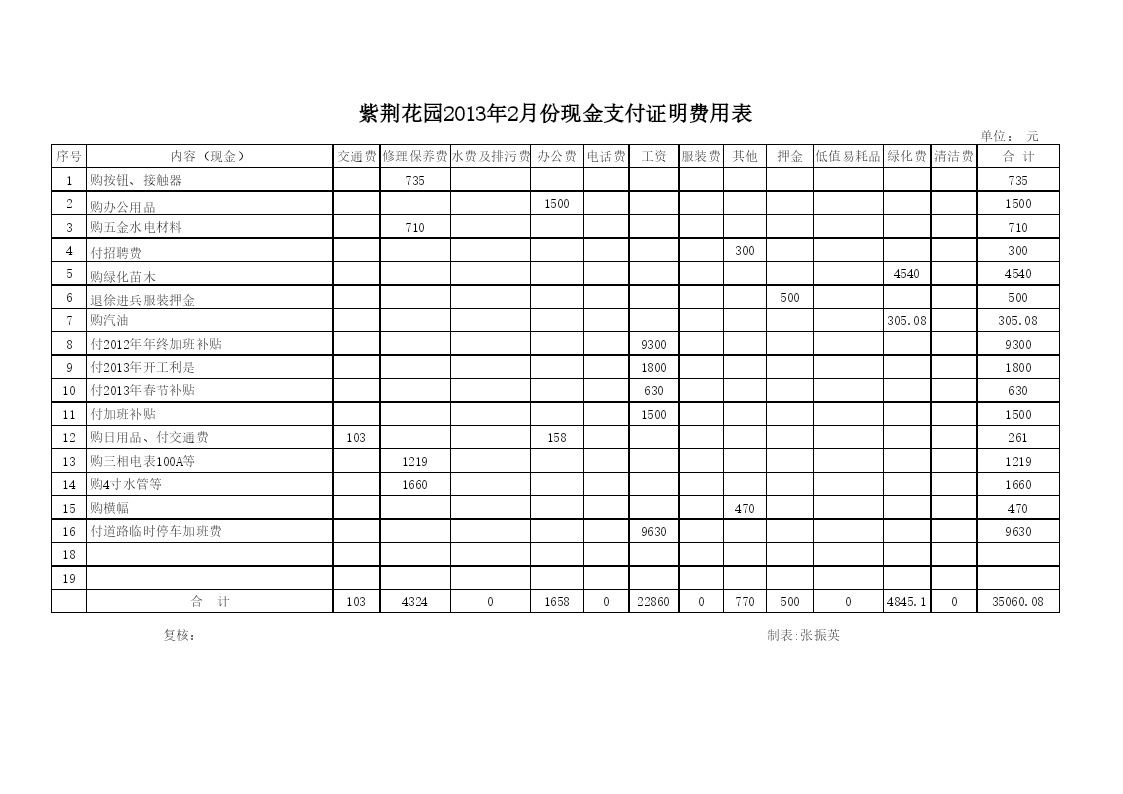 紫荆花园2013年2月份现金支付证明费用表

单位： 元

| 序号 | 内容（现金） | 交通费 | 修理保养费 | 水费及排污费 | 办公费 | 电话费 | 工资 | 服装费 | 其他 | 押金 | 低值易耗品 | 绿化费 | 清洁费 | 合 计 |
|---|---|---|---|---|---|---|---|---|---|---|---|---|---|---|
| 1 | 购按钮、接触器 | | 735 | | | | | | | | | | | 735 |
| 2 | 购办公用品 | | | | 1500 | | | | | | | | | 1500 |
| 3 | 购五金水电材料 | | 710 | | | | | | | | | | | 710 |
| 4 | 付招聘费 | | | | | | | | 300 | | | | | 300 |
| 5 | 购绿化苗木 | | | | | | | | | | | 4540 | | 4540 |
| 6 | 退徐进兵服装押金 | | | | | | | | | 500 | | | | 500 |
| 7 | 购汽油 | | | | | | | | | | | 305.08 | | 305.08 |
| 8 | 付2012年年终加班补贴 | | | | | | 9300 | | | | | | | 9300 |
| 9 | 付2013年开工利是 | | | | | | 1800 | | | | | | | 1800 |
| 10 | 付2013年春节补贴 | | | | | | 630 | | | | | | | 630 |
| 11 | 付加班补贴 | | | | | | 1500 | | | | | | | 1500 |
| 12 | 购日用品、付交通费 | 103 | | | 158 | | | | | | | | | 261 |
| 13 | 购三相电表100A等 | | 1219 | | | | | | | | | | | 1219 |
| 14 | 购4寸水管等 | | 1660 | | | | | | | | | | | 1660 |
| 15 | 购横幅 | | | | | | | | 470 | | | | | 470 |
| 16 | 付道路临时停车加班费 | | | | | | 9630 | | | | | | | 9630 |
| 18 | | | | | | | | | | | | | | |
| 19 | | | | | | | | | | | | | | |
| | 合 计 | 103 | 4324 | 0 | 1658 | 0 | 22860 | 0 | 770 | 500 | 0 | 4845.1 | 0 | 35060.08 |

复核：

制表:张振英